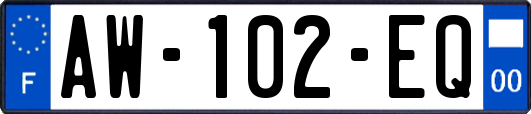 F
AW-102-EQ
00